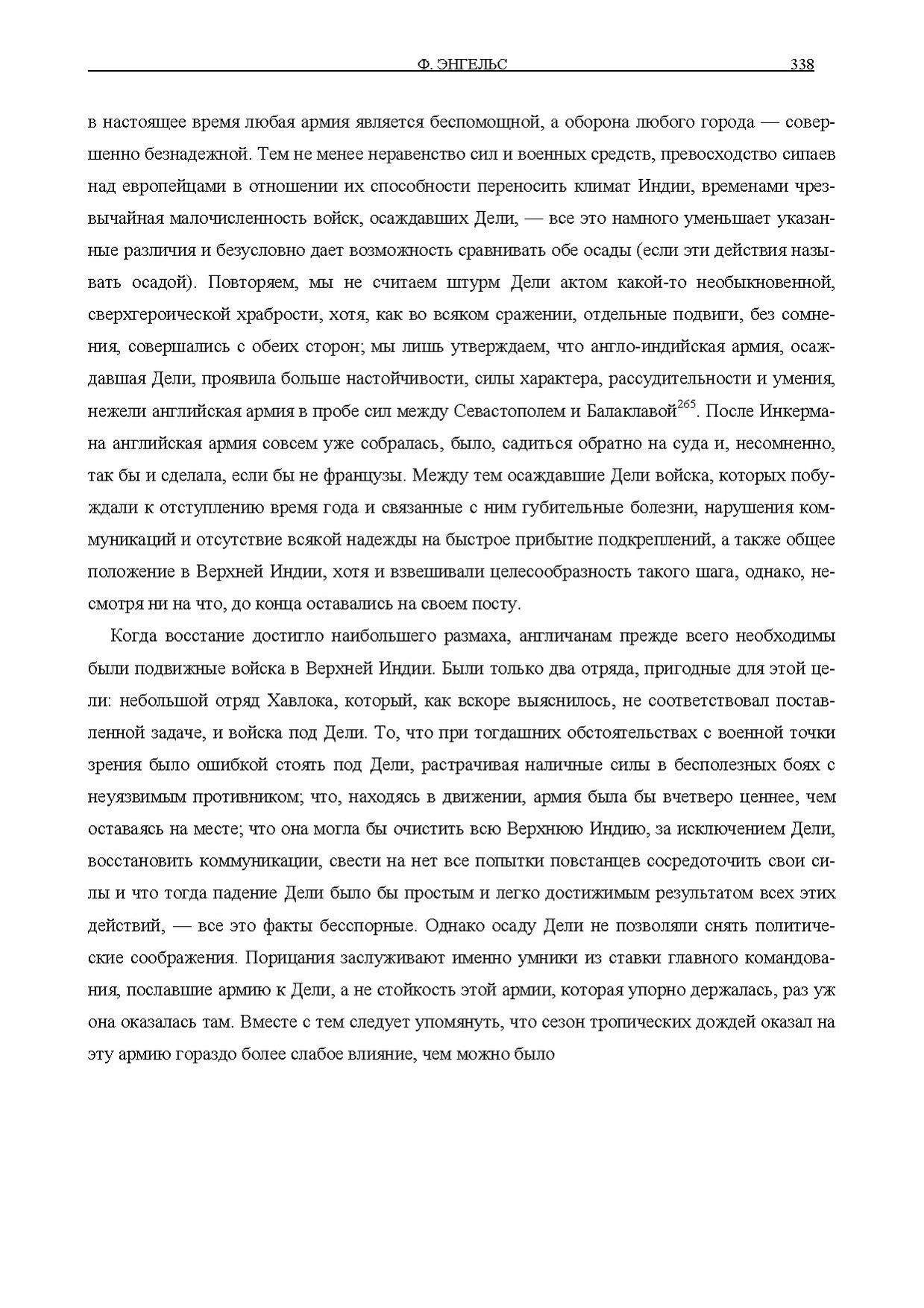 Ф. ЭНГЕЛЬС 338

в настоящее время любая армия является беспомощной, а оборона любого города — совершенно безнадежной. Тем не менее неравенство сил и военных средств, превосходство сипаев над европейцами в отношении их способности переносить климат Индии, временами чрезвычайная малочисленность войск, осаждавших Дели, — все это намного уменьшает указанные различия и безусловно дает возможность сравнивать обе осады (если эти действия называть осадой). Повторяем, мы не считаем штурм Дели актом какой-то необыкновенной, сверхгероической храбрости, хотя, как во всяком сражении, отдельные подвиги, без сомнения, совершались с обеих сторон; мы лишь утверждаем, что англо-индийская армия, осаждавшая Дели, проявила больше настойчивости, силы характера, рассудительности и умения, нежели английская армия в пробе сил между Севастополем и Балаклавой$^{265}$. После Инкермана английская армия совсем уже собралась, было, садиться обратно на суда и, несомненно, так бы и сделала, если бы не французы. Между тем осаждавшие Дели войска, которых побуждали к отступлению время года и связанные с ним губительные болезни, нарушения коммуникаций и отсутствие всякой надежды на быстрое прибытие подкреплений, а также общее положение в Верхней Индии, хотя и взвешивали целесообразность такого шага, однако, несмотря ни на что, до конца оставались на своем посту.

Когда восстание достигло наибольшего размаха, англичанам прежде всего необходимы были подвижные войска в Верхней Индии. Были только два отряда, пригодные для этой цели: небольшой отряд Хавлока, который, как вскоре выяснилось, не соответствовал поставленной задаче, и войска под Дели. То, что при тогдашних обстоятельствах с военной точки зрения было ошибкой стоять под Дели, растрачивая наличные силы в бесполезных боях с неуязвимым противником; что, находясь в движении, армия была бы вчетверо ценнее, чем оставаясь на месте; что она могла бы очистить всю Верхнюю Индию, за исключением Дели, восстановить коммуникации, свести на нет все попытки повстанцев сосредоточить свои силы и что тогда падение Дели было бы простым и легко достижимым результатом всех этих действий, — все это факты бесспорные. Однако осаду Дели не позволяли снять политические соображения. Порицания заслуживают именно умники из ставки главного командования, пославшие армию к Дели, а не стойкость этой армии, которая упорно держалась, раз уж она оказалась там. Вместе с тем следует упомянуть, что сезон тропических дождей оказал на эту армию гораздо более слабое влияние, чем можно было